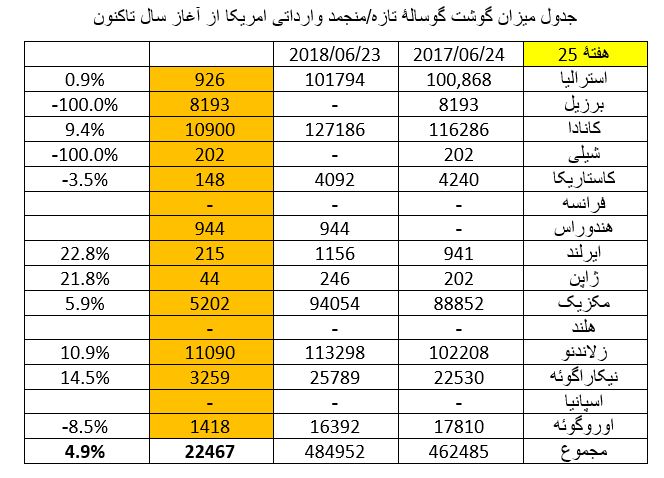 جدول میزان گوشت گوسالهٔ تازه/منجمد وارداتی امریکا از آغاز سال تاکنون

| هفتهٔ 25 | 2017/06/24 | 2018/06/23 | | |
|---|---|---|---|---|
| استرالیا | 100,868 | 101794 | 926 | 0.9% |
| برزیل | 8193 | - | 8193 | -100.0% |
| کانادا | 116286 | 127186 | 10900 | 9.4% |
| شیلی | 202 | - | 202 | -100.0% |
| کاستاریکا | 4240 | 4092 | 148 | -3.5% |
| فرانسه | - | - | - | |
| هندوراس | - | 944 | 944 | |
| ایرلند | 941 | 1156 | 215 | 22.8% |
| ژاپن | 202 | 246 | 44 | 21.8% |
| مکزیک | 88852 | 94054 | 5202 | 5.9% |
| هلند | - | - | - | |
| زلاندنو | 102208 | 113298 | 11090 | 10.9% |
| نیکاراگوئه | 22530 | 25789 | 3259 | 14.5% |
| اسپانیا | - | - | - | |
| اوروگوئه | 17810 | 16392 | 1418 | -8.5% |
| مجموع | 462485 | 484952 | 22467 | 4.9% |